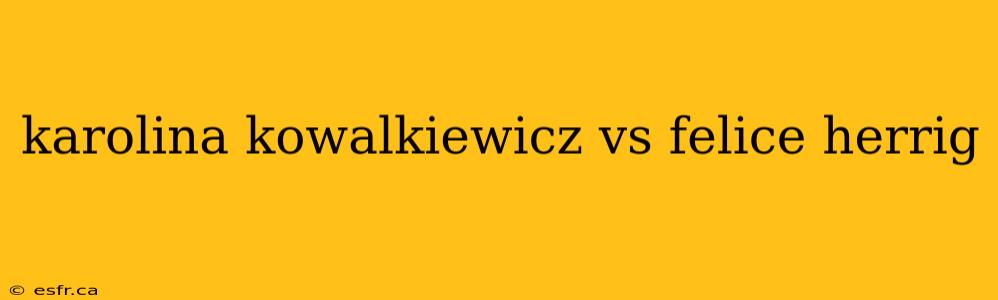 karolina kowalkiewicz vs felice herrig

© esfr.ca